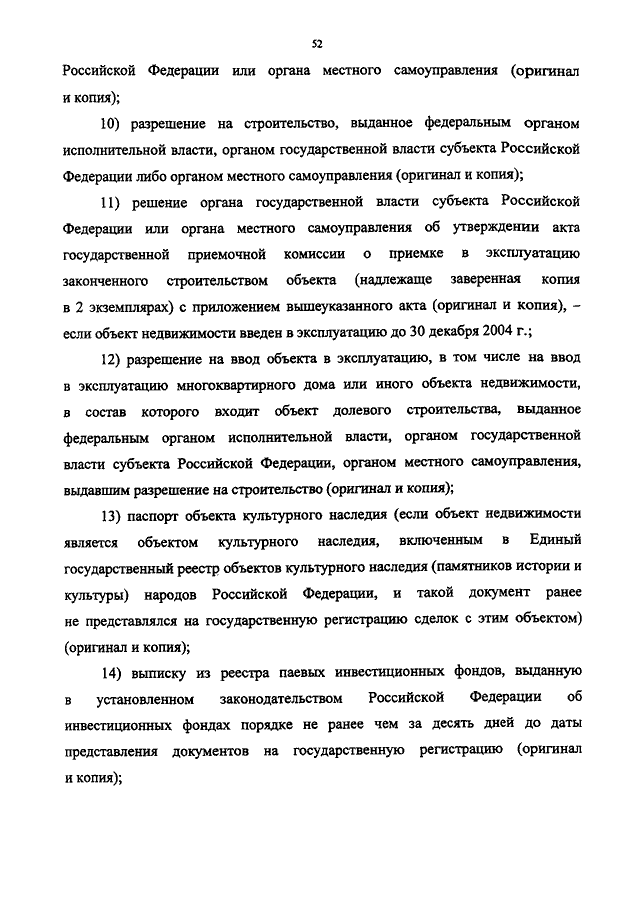 52

Российской Федерации или органа местного самоуправления (оригинал и копия);

10) разрешение на строительство, выданное федеральным органом исполнительной власти, органом государственной власти субъекта Российской Федерации либо органом местного самоуправления (оригинал и копия);

11) решение органа государственной власти субъекта Российской Федерации или органа местного самоуправления об утверждении акта государственной приемочной комиссии о приемке в эксплуатацию законченного строительством объекта (надлежаще заверенная копия в 2 экземплярах) с приложением вышеуказанного акта (оригинал и копия), – если объект недвижимости введен в эксплуатацию до 30 декабря 2004 г.;

12) разрешение на ввод объекта в эксплуатацию, в том числе на ввод в эксплуатацию многоквартирного дома или иного объекта недвижимости, в состав которого входит объект долевого строительства, выданное федеральным органом исполнительной власти, органом государственной власти субъекта Российской Федерации, органом местного самоуправления, выдавшим разрешение на строительство (оригинал и копия);

13) паспорт объекта культурного наследия (если объект недвижимости является объектом культурного наследия, включенным в Единый государственный реестр объектов культурного наследия (памятников истории и культуры) народов Российской Федерации, и такой документ ранее не представлялся на государственную регистрацию сделок с этим объектом) (оригинал и копия);

14) выписку из реестра паевых инвестиционных фондов, выданную в установленном законодательством Российской Федерации об инвестиционных фондах порядке не ранее чем за десять дней до даты представления документов на государственную регистрацию (оригинал и копия);